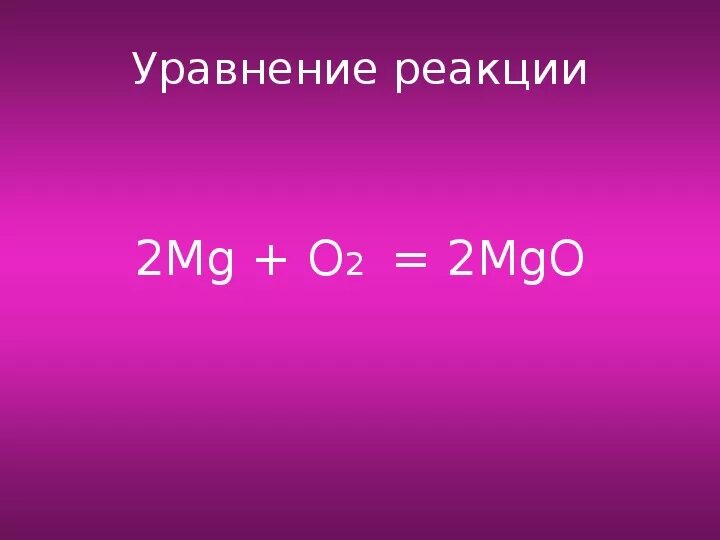 Уравнение реакции

$2Mg + O_2 = 2MgO$